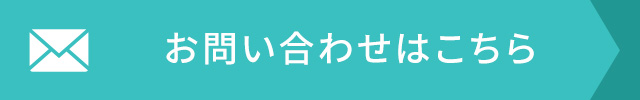 お問い合わせはこちら